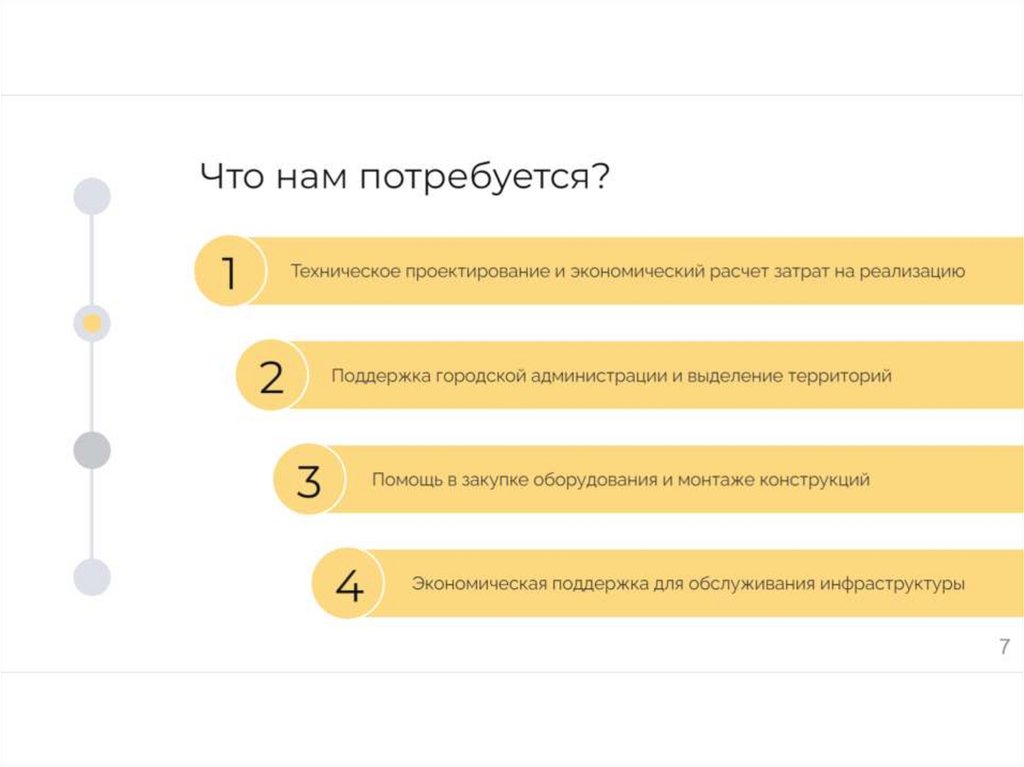 Что нам потребуется?

1
Техническое проектирование и экономический расчет затрат на реализацию

2
Поддержка городской администрации и выделение территорий

3
Помощь в закупке оборудования и монтаже конструкций

4
Экономическая поддержка для обслуживания инфраструктуры

7